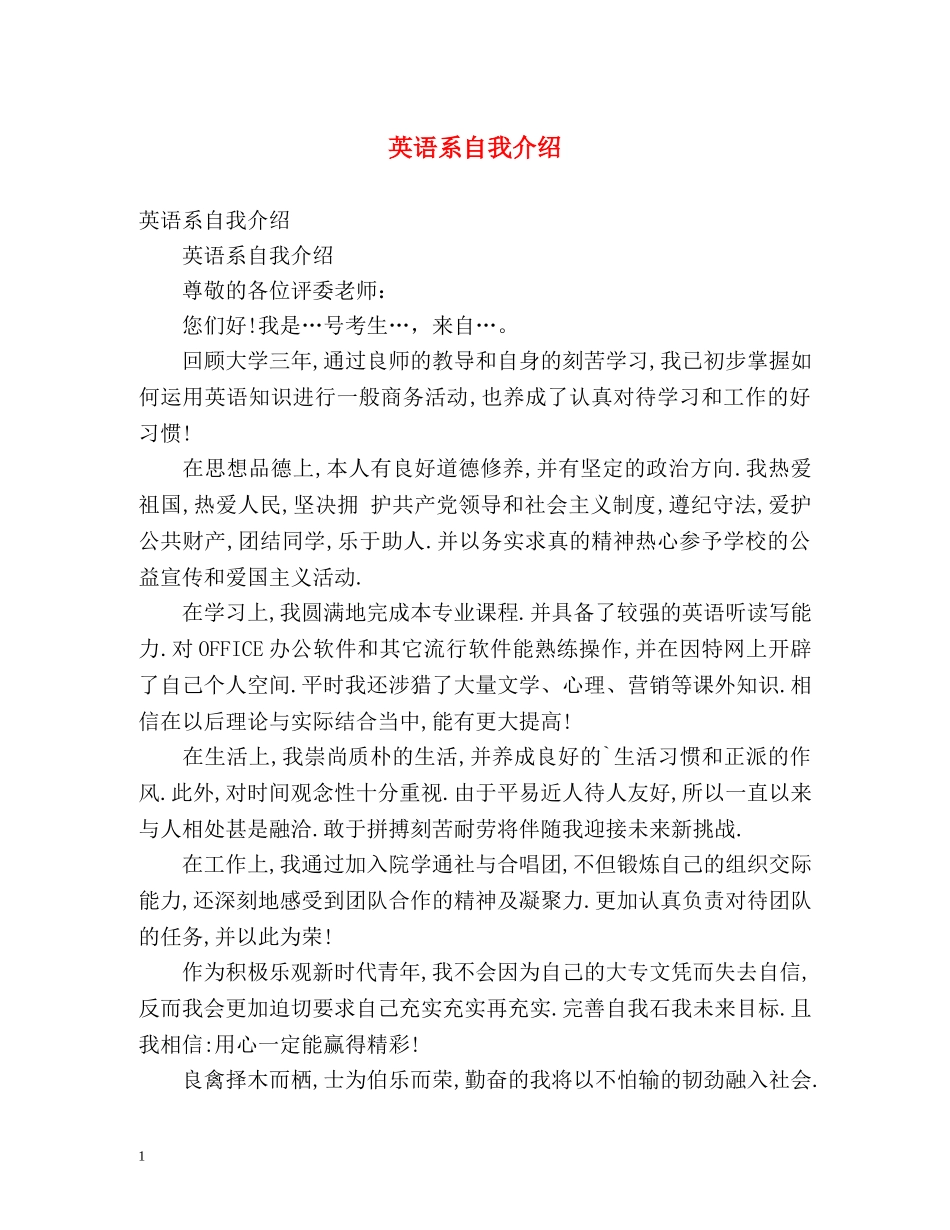 英语系自我介绍

英语系自我介绍

英语系自我介绍

尊敬的各位评委老师：

您们好!我是…号考生…，来自…。

回顾大学三年,通过良师的教导和自身的刻苦学习,我已初步掌握如何运用英语知识进行一般商务活动,也养成了认真对待学习和工作的好习惯!

在思想品德上,本人有良好道德修养,并有坚定的政治方向.我热爱祖国,热爱人民,坚决拥 护共产党领导和社会主义制度,遵纪守法,爱护公共财产,团结同学,乐于助人.并以务实求真的精神热心参予学校的公益宣传和爱国主义活动.

在学习上,我圆满地完成本专业课程.并具备了较强的英语听读写能力.对OFFICE办公软件和其它流行软件能熟练操作,并在因特网上开辟了自己个人空间.平时我还涉猎了大量文学、心理、营销等课外知识.相信在以后理论与实际结合当中,能有更大提高!

在生活上,我崇尚质朴的生活,并养成良好的`生活习惯和正派的作风.此外,对时间观念性十分重视.由于平易近人待人友好,所以一直以来与人相处甚是融洽.敢于拼搏刻苦耐劳将伴随我迎接未来新挑战.

在工作上,我通过加入院学通社与合唱团,不但锻炼自己的组织交际能力,还深刻地感受到团队合作的精神及凝聚力.更加认真负责对待团队的任务,并以此为荣!

作为积极乐观新时代青年,我不会因为自己的大专文凭而失去自信,反而我会更加迫切要求自己充实充实再充实.完善自我石我未来目标.且我相信:用心一定能赢得精彩!

良禽择木而栖,士为伯乐而荣,勤奋的我将以不怕输的韧劲融入社会.

1